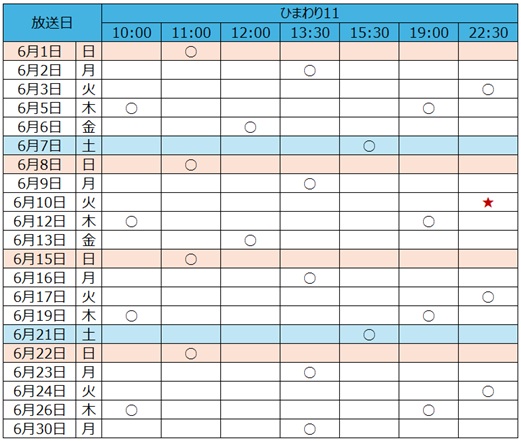 | 放送日 | | ひまわり11 | | | | | | |
|---|---|---|---|---|---|---|---|---|
| | | 10:00 | 11:00 | 12:00 | 13:30 | 15:30 | 19:00 | 22:30 |
| 6月1日 | 日 | | ○ | | | | | |
| 6月2日 | 月 | | | | ○ | | | |
| 6月3日 | 火 | | | | | | | ○ |
| 6月5日 | 木 | ○ | | | | | ○ | |
| 6月6日 | 金 | | | ○ | | | | |
| 6月7日 | 土 | | | | | ○ | | |
| 6月8日 | 日 | | ○ | | | | | |
| 6月9日 | 月 | | | | ○ | | | |
| 6月10日 | 火 | | | | | | | ★ |
| 6月12日 | 木 | ○ | | | | | ○ | |
| 6月13日 | 金 | | | ○ | | | | |
| 6月15日 | 日 | | ○ | | | | | |
| 6月16日 | 月 | | | | ○ | | | |
| 6月17日 | 火 | | | | | | | ○ |
| 6月19日 | 木 | ○ | | | | | ○ | |
| 6月21日 | 土 | | | | | ○ | | |
| 6月22日 | 日 | | ○ | | | | | |
| 6月23日 | 月 | | | | ○ | | | |
| 6月24日 | 火 | | | | | | | ○ |
| 6月26日 | 木 | ○ | | | | | ○ | |
| 6月30日 | 月 | | | | ○ | | | |